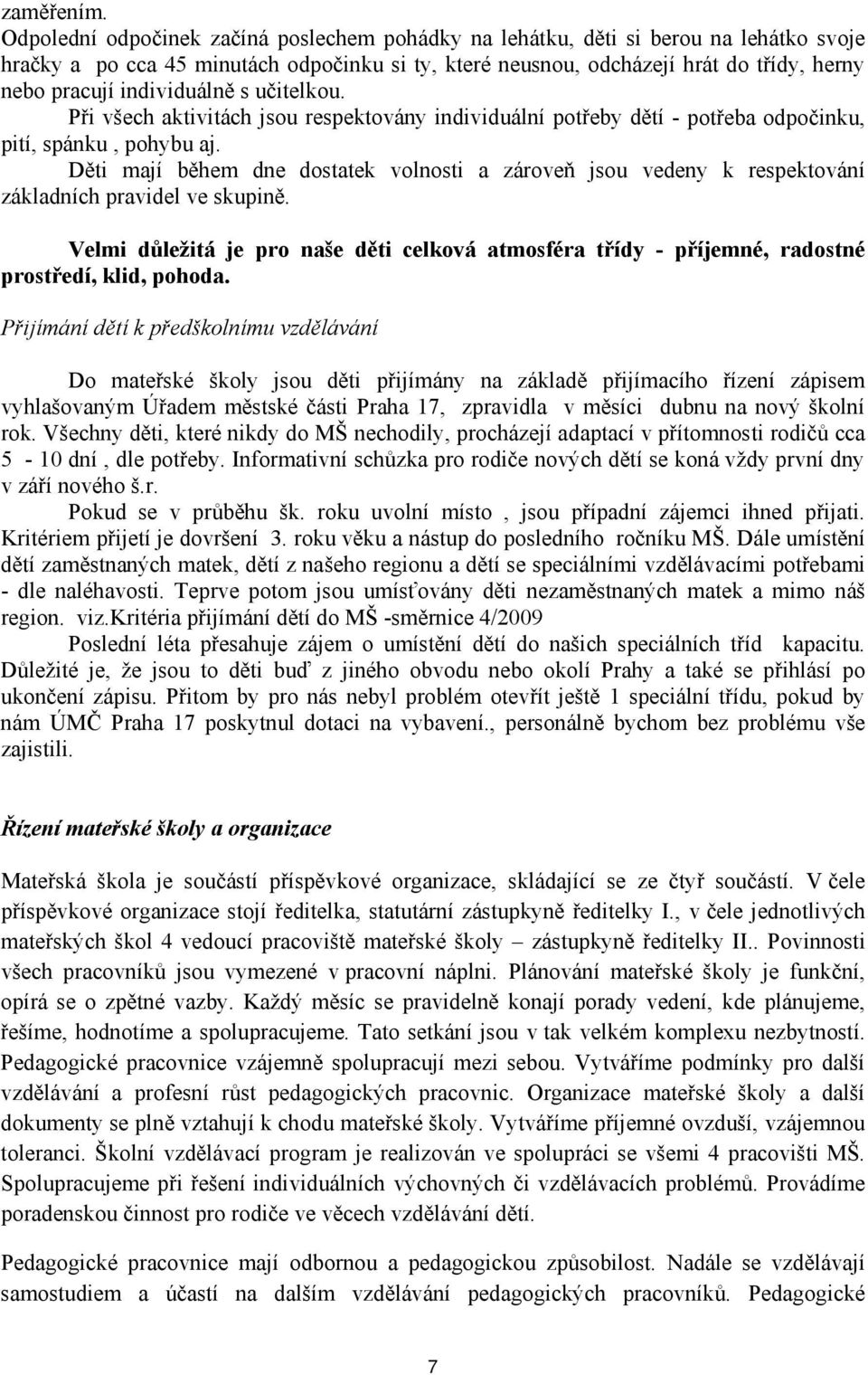 zaměřením.
Odpolední odpočinek začíná poslechem pohádky na lehátku, děti si berou na lehátko svoje hračky a po cca 45 minutách odpočinku si ty, které neusnou, odcházejí hrát do třídy, herny nebo pracují individuálně s učitelkou.
Při všech aktivitách jsou respektovány individuální potřeby dětí - potřeba odpočinku, pití, spánku , pohybu aj.
Děti mají během dne dostatek volnosti a zároveň jsou vedeny k respektování základních pravidel ve skupině.

Velmi důležitá je pro naše děti celková atmosféra třídy - příjemné, radostné prostředí, klid, pohoda.

Přijímání dětí k předškolnímu vzdělávání

Do mateřské školy jsou děti přijímány na základě přijímacího řízení zápisem vyhlašovaným Úřadem městské části Praha 17, zpravidla v měsíci dubnu na nový školní rok. Všechny děti, které nikdy do MŠ nechodily, procházejí adaptací v přítomnosti rodičů cca 5 - 10 dní , dle potřeby. Informativní schůzka pro rodiče nových dětí se koná vždy první dny v září nového š.r.
Pokud se v průběhu šk. roku uvolní místo , jsou případní zájemci ihned přijati. Kritériem přijetí je dovršení 3. roku věku a nástup do posledního ročníku MŠ. Dále umístění dětí zaměstnaných matek, dětí z našeho regionu a dětí se speciálními vzdělávacími potřebami - dle naléhavosti. Teprve potom jsou umísťovány děti nezaměstnaných matek a mimo náš region. viz.kritéria přijímání dětí do MŠ -směrnice 4/2009
Poslední léta přesahuje zájem o umístění dětí do našich speciálních tříd kapacitu. Důležité je, že jsou to děti buď z jiného obvodu nebo okolí Prahy a také se přihlásí po ukončení zápisu. Přitom by pro nás nebyl problém otevřít ještě 1 speciální třídu, pokud by nám ÚMČ Praha 17 poskytnul dotaci na vybavení., personálně bychom bez problému vše zajistili.

Řízení mateřské školy a organizace

Mateřská škola je součástí příspěvkové organizace, skládající se ze čtyř součástí. V čele příspěvkové organizace stojí ředitelka, statutární zástupkyně ředitelky I., v čele jednotlivých mateřských škol 4 vedoucí pracoviště mateřské školy – zástupkyně ředitelky II.. Povinnosti všech pracovníků jsou vymezené v pracovní náplni. Plánování mateřské školy je funkční, opírá se o zpětné vazby. Každý měsíc se pravidelně konají porady vedení, kde plánujeme, řešíme, hodnotíme a spolupracujeme. Tato setkání jsou v tak velkém komplexu nezbytností. Pedagogické pracovnice vzájemně spolupracují mezi sebou. Vytváříme podmínky pro další vzdělávání a profesní růst pedagogických pracovnic. Organizace mateřské školy a další dokumenty se plně vztahují k chodu mateřské školy. Vytváříme příjemné ovzduší, vzájemnou toleranci. Školní vzdělávací program je realizován ve spolupráci se všemi 4 pracovišti MŠ. Spolupracujeme při řešení individuálních výchovných či vzdělávacích problémů. Provádíme poradenskou činnost pro rodiče ve věcech vzdělávání dětí.

Pedagogické pracovnice mají odbornou a pedagogickou způsobilost. Nadále se vzdělávají samostudiem a účastí na dalším vzdělávání pedagogických pracovníků. Pedagogické

7